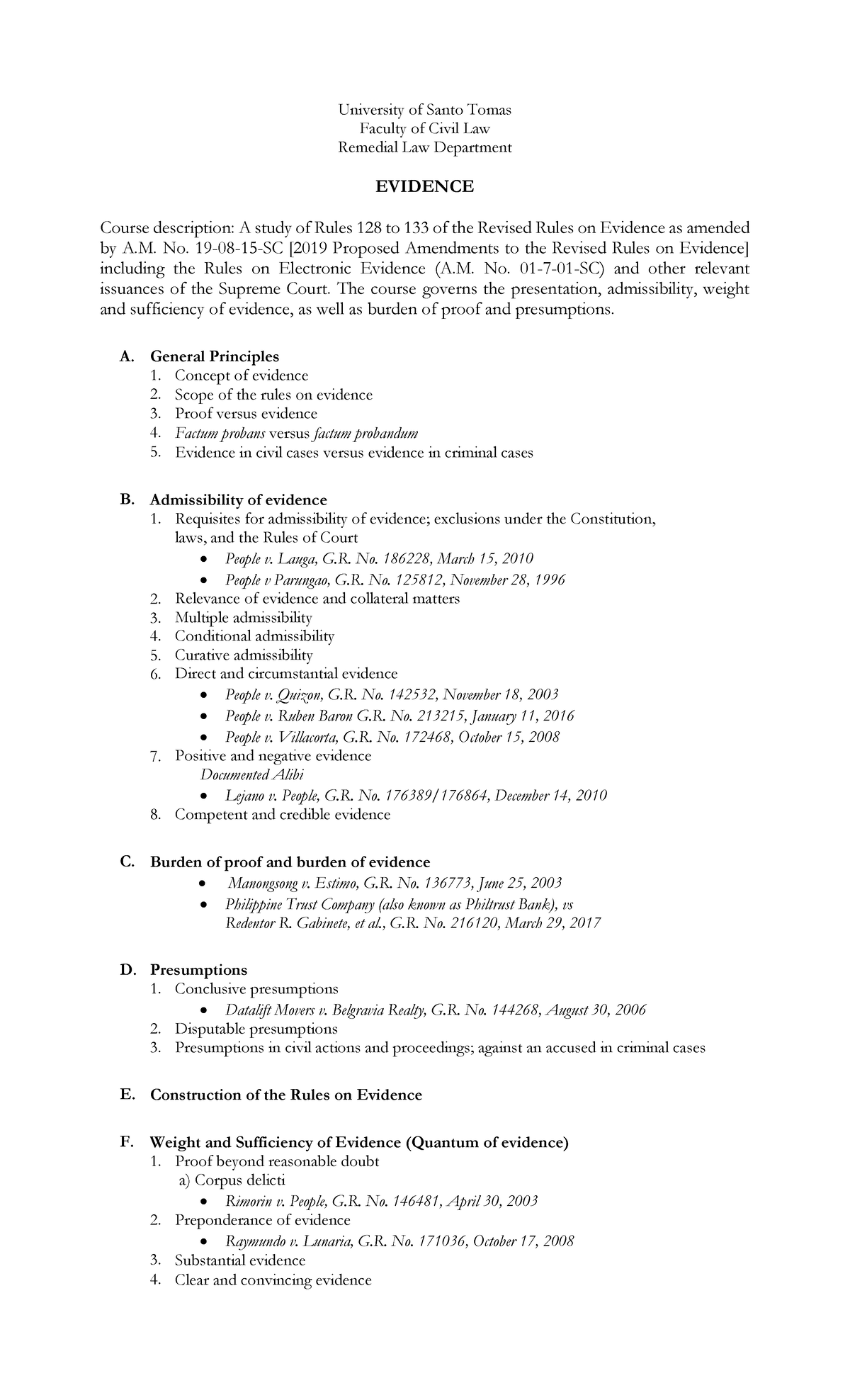 University of Santo Tomas
Faculty of Civil Law
Remedial Law Department

EVIDENCE

Course description: A study of Rules 128 to 133 of the Revised Rules on Evidence as amended by A.M. No. 19-08-15-SC [2019 Proposed Amendments to the Revised Rules on Evidence] including the Rules on Electronic Evidence (A.M. No. 01-7-01-SC) and other relevant issuances of the Supreme Court. The course governs the presentation, admissibility, weight and sufficiency of evidence, as well as burden of proof and presumptions.

A. General Principles
1. Concept of evidence
2. Scope of the rules on evidence
3. Proof versus evidence
4. Factum probans versus factum probandum
5. Evidence in civil cases versus evidence in criminal cases

B. Admissibility of evidence
1. Requisites for admissibility of evidence; exclusions under the Constitution, laws, and the Rules of Court
• People v. Lauga, G.R. No. 186228, March 15, 2010
• People v Parungao, G.R. No. 125812, November 28, 1996
2. Relevance of evidence and collateral matters
3. Multiple admissibility
4. Conditional admissibility
5. Curative admissibility
6. Direct and circumstantial evidence
• People v. Quizon, G.R. No. 142532, November 18, 2003
• People v. Ruben Baron G.R. No. 213215, January 11, 2016
• People v. Villacorta, G.R. No. 172468, October 15, 2008
7. Positive and negative evidence
Documented Alibi
• Lejano v. People, G.R. No. 176389/176864, December 14, 2010
8. Competent and credible evidence

C. Burden of proof and burden of evidence
• Manongsong v. Estimo, G.R. No. 136773, June 25, 2003
• Philippine Trust Company (also known as Philtrust Bank), vs Redentor R. Gabinete, et al., G.R. No. 216120, March 29, 2017

D. Presumptions
1. Conclusive presumptions
• Datalift Movers v. Belgravia Realty, G.R. No. 144268, August 30, 2006
2. Disputable presumptions
3. Presumptions in civil actions and proceedings; against an accused in criminal cases

E. Construction of the Rules on Evidence

F. Weight and Sufficiency of Evidence (Quantum of evidence)
1. Proof beyond reasonable doubt
a) Corpus delicti
• Rimorin v. People, G.R. No. 146481, April 30, 2003
2. Preponderance of evidence
• Raymundo v. Lunaria, G.R. No. 171036, October 17, 2008
3. Substantial evidence
4. Clear and convincing evidence